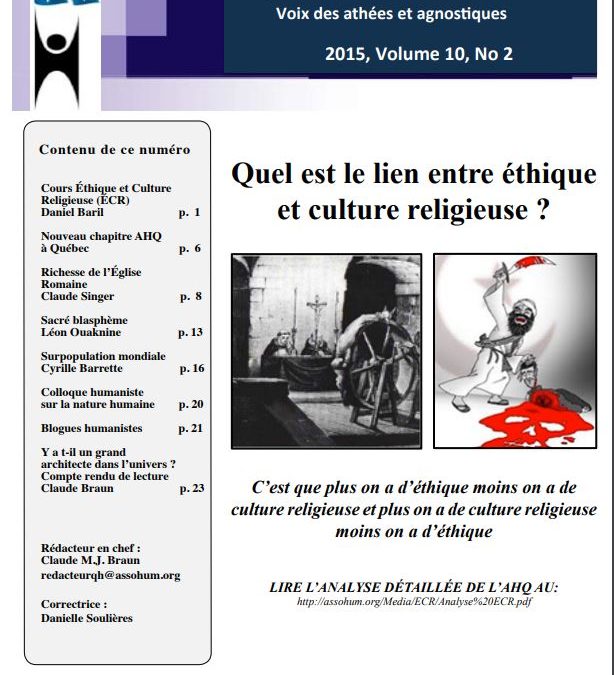 Voix des athées et agnostiques

2015, Volume 10, No 2

Contenu de ce numéro

Cours Éthique et Culture Religieuse (ÉCR)
Daniel Baril p. 1

Nouveau chapitre AHQ à Québec p. 6

Richesse de l'Église Romaine
Claude Singer p. 8

Sacré blasphème
Léon Ouaknine p. 13

Surpopulation mondiale
Cyrille Barrette p. 16

Colloque humaniste sur la nature humaine p. 20

Blogues humanistes p. 21

Y a t-il un grand architecte dans l'univers ? Compte rendu de lecture
Claude Braun p. 23

Rédacteur en chef :
Claude M.J. Braun
redacteurqh@assohum.org

Correctrice :
Danielle Soulières

Quel est le lien entre éthique et culture religieuse ?

C'est que plus on a d'éthique moins on a de culture religieuse et plus on a de culture religieuse moins on a d'éthique

LIRE L'ANALYSE DÉTAILLÉE DE L'AHQ AU:
http://assohum.org/Media/ECR/Analyse%20ECR.pdf